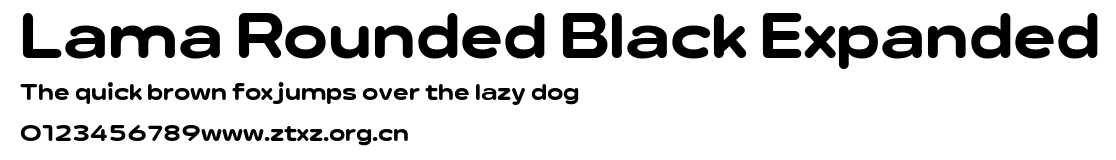 Lama Rounded Black Expanded
The quick brown fox jumps over the lazy dog
0123456789www.ztxz.org.cn